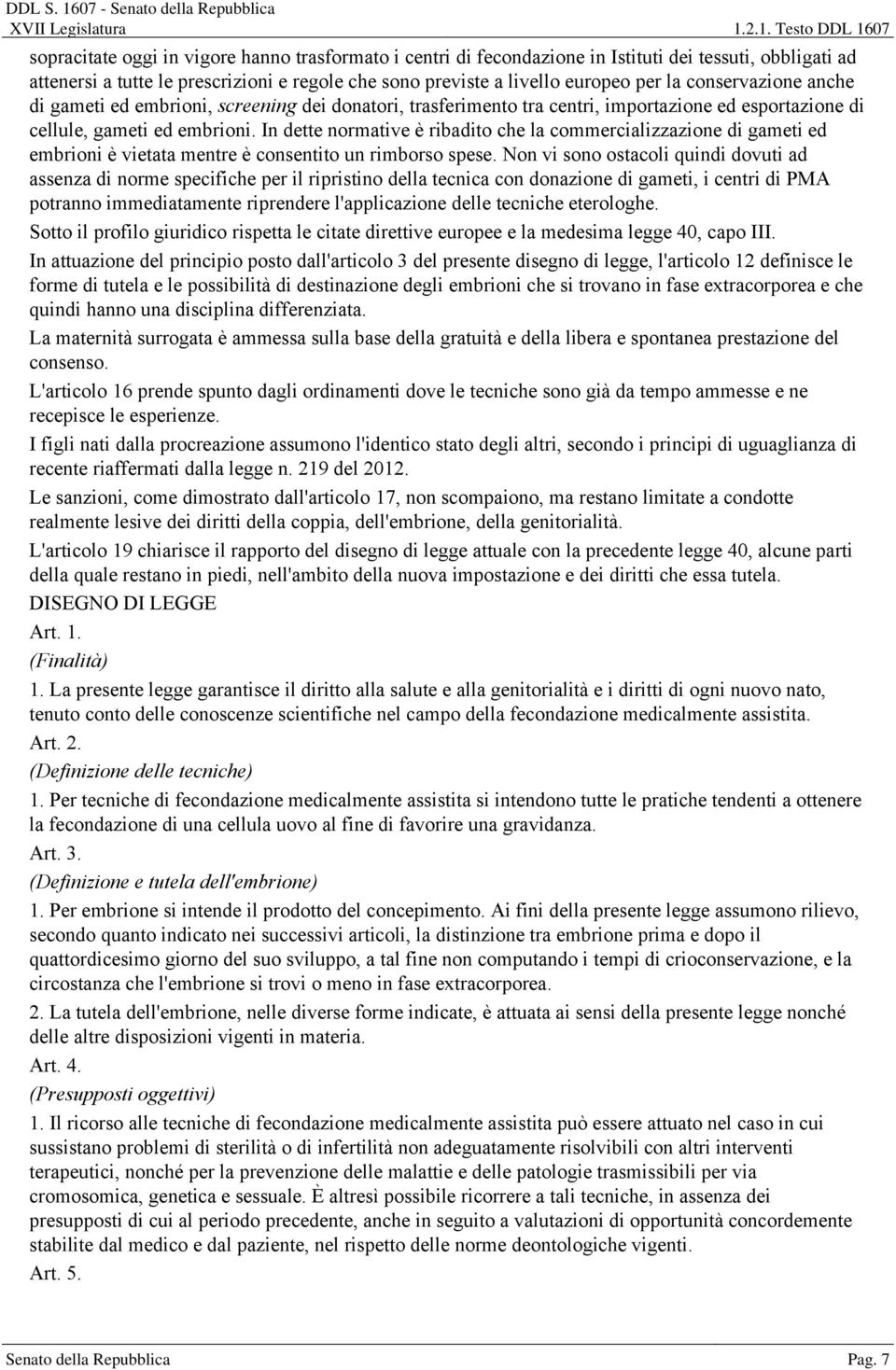 DDL S. 1607 - Senato della Repubblica
XVII Legislatura
1.2.1. Testo DDL 1607

sopracitate oggi in vigore hanno trasformato i centri di fecondazione in Istituti dei tessuti, obbligati ad attenersi a tutte le prescrizioni e regole che sono previste a livello europeo per la conservazione anche di gameti ed embrioni, screening dei donatori, trasferimento tra centri, importazione ed esportazione di cellule, gameti ed embrioni. In dette normative è ribadito che la commercializzazione di gameti ed embrioni è vietata mentre è consentito un rimborso spese. Non vi sono ostacoli quindi dovuti ad assenza di norme specifiche per il ripristino della tecnica con donazione di gameti, i centri di PMA potranno immediatamente riprendere l'applicazione delle tecniche eterologhe.

Sotto il profilo giuridico rispetta le citate direttive europee e la medesima legge 40, capo III.

In attuazione del principio posto dall'articolo 3 del presente disegno di legge, l'articolo 12 definisce le forme di tutela e le possibilità di destinazione degli embrioni che si trovano in fase extracorporea e che quindi hanno una disciplina differenziata.

La maternità surrogata è ammessa sulla base della gratuità e della libera e spontanea prestazione del consenso.

L'articolo 16 prende spunto dagli ordinamenti dove le tecniche sono già da tempo ammesse e ne recepisce le esperienze.

I figli nati dalla procreazione assumono l'identico stato degli altri, secondo i principi di uguaglianza di recente riaffermati dalla legge n. 219 del 2012.

Le sanzioni, come dimostrato dall'articolo 17, non scompaiono, ma restano limitate a condotte realmente lesive dei diritti della coppia, dell'embrione, della genitorialità.

L'articolo 19 chiarisce il rapporto del disegno di legge attuale con la precedente legge 40, alcune parti della quale restano in piedi, nell'ambito della nuova impostazione e dei diritti che essa tutela.

DISEGNO DI LEGGE

Art. 1.

(Finalità)

1. La presente legge garantisce il diritto alla salute e alla genitorialità e i diritti di ogni nuovo nato, tenuto conto delle conoscenze scientifiche nel campo della fecondazione medicalmente assistita.

Art. 2.

(Definizione delle tecniche)

1. Per tecniche di fecondazione medicalmente assistita si intendono tutte le pratiche tendenti a ottenere la fecondazione di una cellula uovo al fine di favorire una gravidanza.

Art. 3.

(Definizione e tutela dell'embrione)

1. Per embrione si intende il prodotto del concepimento. Ai fini della presente legge assumono rilievo, secondo quanto indicato nei successivi articoli, la distinzione tra embrione prima e dopo il quattordicesimo giorno del suo sviluppo, a tal fine non computando i tempi di crioconservazione, e la circostanza che l'embrione si trovi o meno in fase extracorporea.

2. La tutela dell'embrione, nelle diverse forme indicate, è attuata ai sensi della presente legge nonché delle altre disposizioni vigenti in materia.

Art. 4.

(Presupposti oggettivi)

1. Il ricorso alle tecniche di fecondazione medicalmente assistita può essere attuato nel caso in cui sussistano problemi di sterilità o di infertilità non adeguatamente risolvibili con altri interventi terapeutici, nonché per la prevenzione delle malattie e delle patologie trasmissibili per via cromosomica, genetica e sessuale. È altresì possibile ricorrere a tali tecniche, in assenza dei presupposti di cui al periodo precedente, anche in seguito a valutazioni di opportunità concordemente stabilite dal medico e dal paziente, nel rispetto delle norme deontologiche vigenti.

Art. 5.

Senato della Repubblica
Pag. 7